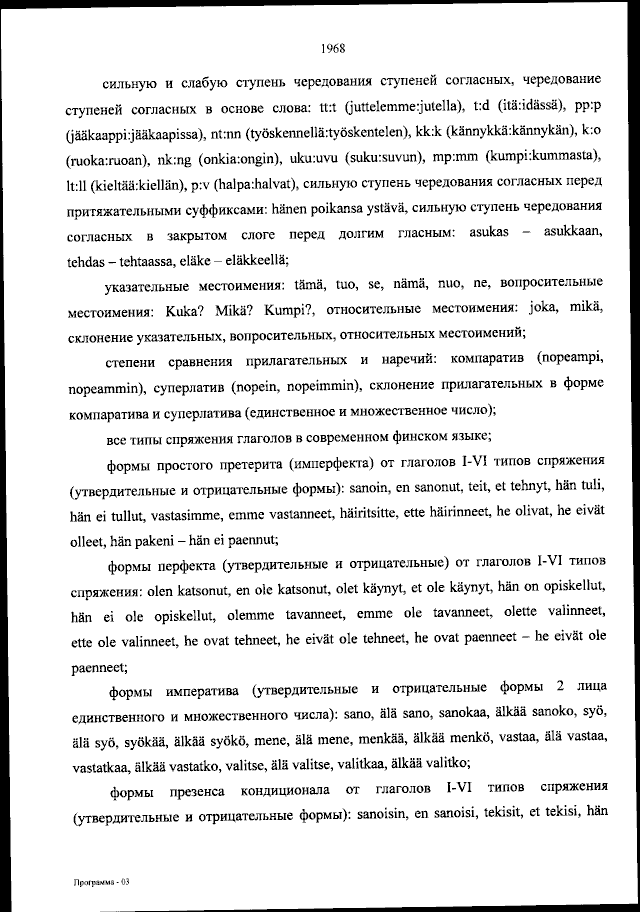 1968

сильную и слабую ступень чередования ступеней согласных, чередование ступеней согласных в основе слова: tt:t (juttelemme:jutella), t:d (itä:idässä), pp:p (jääkaappi:jääkaapissa), nt:nn (työskennellä:työskentelen), kk:k (kännykkä:kännykän), k:o (ruoka:ruoan), nk:ng (onkia:ongin), uku:uvu (suku:suvun), mp:mm (kumpi:kummasta), lt:ll (kieltää:kiellän), p:v (halpa:halvat), сильную ступень чередования согласных перед притяжательными суффиксами: hänen poikansa ystävä, сильную ступень чередования согласных в закрытом слоге перед долгим гласным: asukas – asukkaan, tehdas – tehtaassa, eläke – eläkkeellä;

указательные местоимения: tämä, tuo, se, nämä, nuo, ne, вопросительные местоимения: Kuka? Mikä? Kumpi?, относительные местоимения: joka, mikä, склонение указательных, вопросительных, относительных местоимений;

степени сравнения прилагательных и наречий: компаратив (nopeampi, nopeammin), суперлатив (nopein, nopeimmin), склонение прилагательных в форме компаратива и суперлатива (единственное и множественное число);

все типы спряжения глаголов в современном финском языке;

формы простого претерита (имперфекта) от глаголов I-VI типов спряжения (утвердительные и отрицательные формы): sanoin, en sanonut, teit, et tehnyt, hän tuli, hän ei tullut, vastasimme, emme vastanneet, häiritsitte, ette häirinneet, he olivat, he eivät olleet, hän pakeni – hän ei paennut;

формы перфекта (утвердительные и отрицательные) от глаголов I-VI типов спряжения: olen katsonut, en ole katsonut, olet käynyt, et ole käynyt, hän on opiskellut, hän ei ole opiskellut, olemme tavanneet, emme ole tavanneet, olette valinneet, ette ole valinneet, he ovat tehneet, he eivät ole tehneet, he ovat paenneet – he eivät ole paenneet;

формы императива (утвердительные и отрицательные формы 2 лица единственного и множественного числа): sano, älä sano, sanokaa, älkää sanoko, syö, älä syö, syökää, älkää syökö, mene, älä mene, menkää, älkää menkö, vastaa, älä vastaa, vastatkaa, älkää vastatko, valitse, älä valitse, valitkaa, älkää valitko;

формы презенса кондиционала от глаголов I-VI типов спряжения (утвердительные и отрицательные формы): sanoisin, en sanoisi, tekisit, et tekisi, hän

Программа - 03